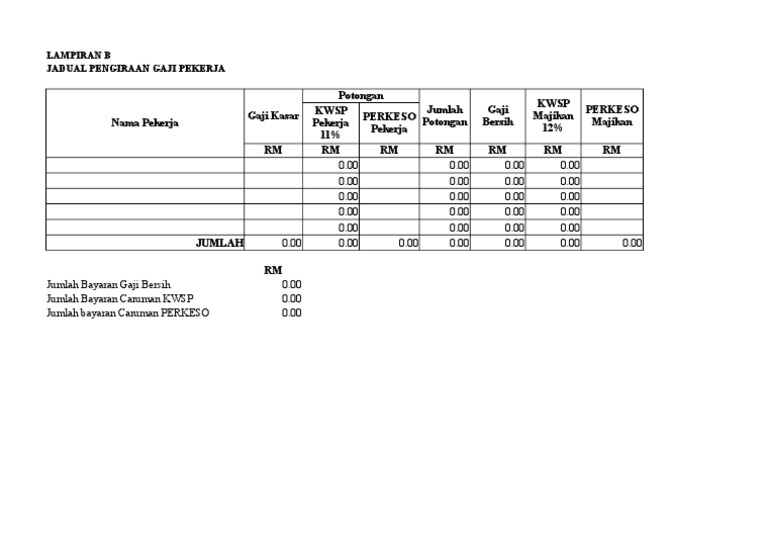 LAMPIRAN B
JADUAL PENGIRAAN GAJI PEKERJA

| Nama Pekerja | Gaji Kasar | Potongan: KWSP Pekerja 11% | Potongan: PERKESO Pekerja | Jumlah Potongan | Gaji Bersih | KWSP Majikan 12% | PERKESO Majikan |
|---|---|---|---|---|---|---|---|
| | RM | RM | RM | RM | RM | RM | RM |
| | | 0.00 | | 0.00 | 0.00 | 0.00 | |
| | | 0.00 | | 0.00 | 0.00 | 0.00 | |
| | | 0.00 | | 0.00 | 0.00 | 0.00 | |
| | | 0.00 | | 0.00 | 0.00 | 0.00 | |
| | | 0.00 | | 0.00 | 0.00 | 0.00 | |
| JUMLAH | 0.00 | 0.00 | 0.00 | 0.00 | 0.00 | 0.00 | 0.00 |

| | RM |
|---|---|
| Jumlah Bayaran Gaji Bersih | 0.00 |
| Jumlah Bayaran Caruman KWSP | 0.00 |
| Jumlah bayaran Caruman PERKESO | 0.00 |